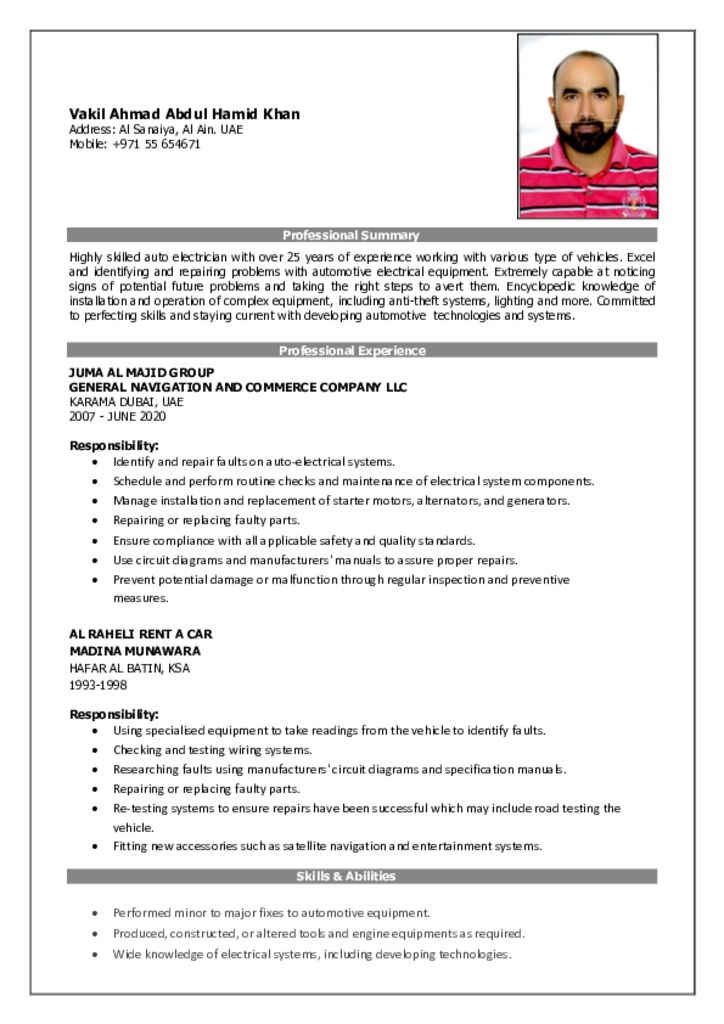 Vakil Ahmad Abdul Hamid Khan
Address: Al Sanaiya, Al Ain. UAE
Mobile: +971 55 654671

Professional Summary

Highly skilled auto electrician with over 25 years of experience working with various type of vehicles. Excel and identifying and repairing problems with automotive electrical equipment. Extremely capable at noticing signs of potential future problems and taking the right steps to avert them. Encyclopedic knowledge of installation and operation of complex equipment, including anti-theft systems, lighting and more. Committed to perfecting skills and staying current with developing automotive technologies and systems.

Professional Experience

JUMA AL MAJID GROUP
GENERAL NAVIGATION AND COMMERCE COMPANY LLC
KARAMA DUBAI, UAE
2007 - JUNE 2020

Responsibility:
- Identify and repair faults on auto-electrical systems.
- Schedule and perform routine checks and maintenance of electrical system components.
- Manage installation and replacement of starter motors, alternators, and generators.
- Repairing or replacing faulty parts.
- Ensure compliance with all applicable safety and quality standards.
- Use circuit diagrams and manufacturers' manuals to assure proper repairs.
- Prevent potential damage or malfunction through regular inspection and preventive measures.

AL RAHELI RENT A CAR
MADINA MUNAWARA
HAFAR AL BATIN, KSA
1993-1998

Responsibility:
- Using specialised equipment to take readings from the vehicle to identify faults.
- Checking and testing wiring systems.
- Researching faults using manufacturers' circuit diagrams and specification manuals.
- Repairing or replacing faulty parts.
- Re-testing systems to ensure repairs have been successful which may include road testing the vehicle.
- Fitting new accessories such as satellite navigation and entertainment systems.

Skills & Abilities

- Performed minor to major fixes to automotive equipment.
- Produced, constructed, or altered tools and engine equipments as required.
- Wide knowledge of electrical systems, including developing technologies.